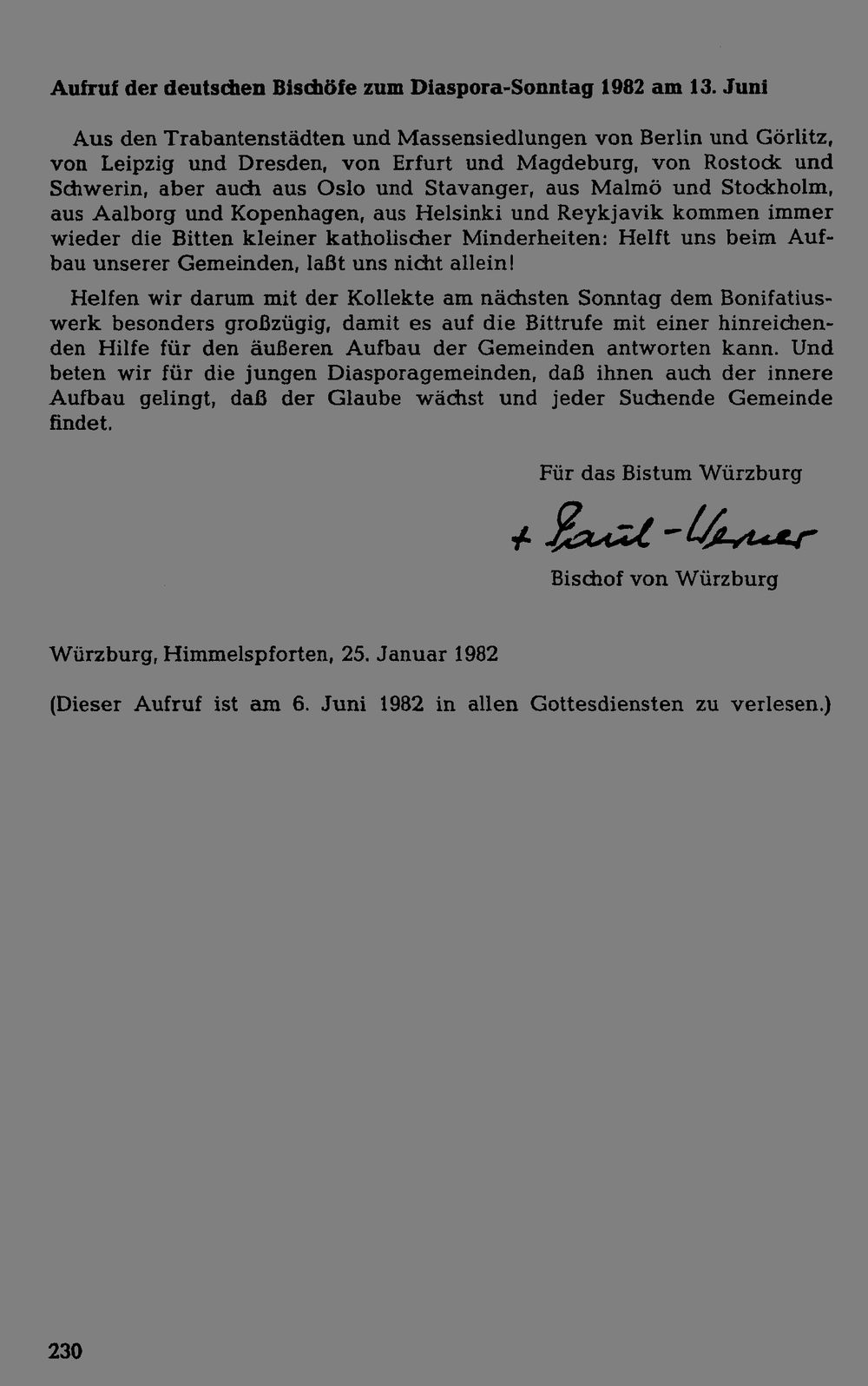 Aufruf der deutschen Bischöfe zum Diaspora-Sonntag 1982 am 13. Juni

Aus den Trabantenstädten und Massensiedlungen von Berlin und Görlitz, von Leipzig und Dresden, von Erfurt und Magdeburg, von Rostock und Schwerin, aber auch aus Oslo und Stavanger, aus Malmö und Stockholm, aus Aalborg und Kopenhagen, aus Helsinki und Reykjavik kommen immer wieder die Bitten kleiner katholischer Minderheiten: Helft uns beim Aufbau unserer Gemeinden, laßt uns nicht allein!

Helfen wir darum mit der Kollekte am nächsten Sonntag dem Bonifatiuswerk besonders großzügig, damit es auf die Bittrufe mit einer hinreichenden Hilfe für den äußeren Aufbau der Gemeinden antworten kann. Und beten wir für die jungen Diasporagemeinden, daß ihnen auch der innere Aufbau gelingt, daß der Glaube wächst und jeder Suchende Gemeinde findet.

Für das Bistum Würzburg

+ Paul-Werner

Bischof von Würzburg

Würzburg, Himmelspforten, 25. Januar 1982

(Dieser Aufruf ist am 6. Juni 1982 in allen Gottesdiensten zu verlesen.)

230